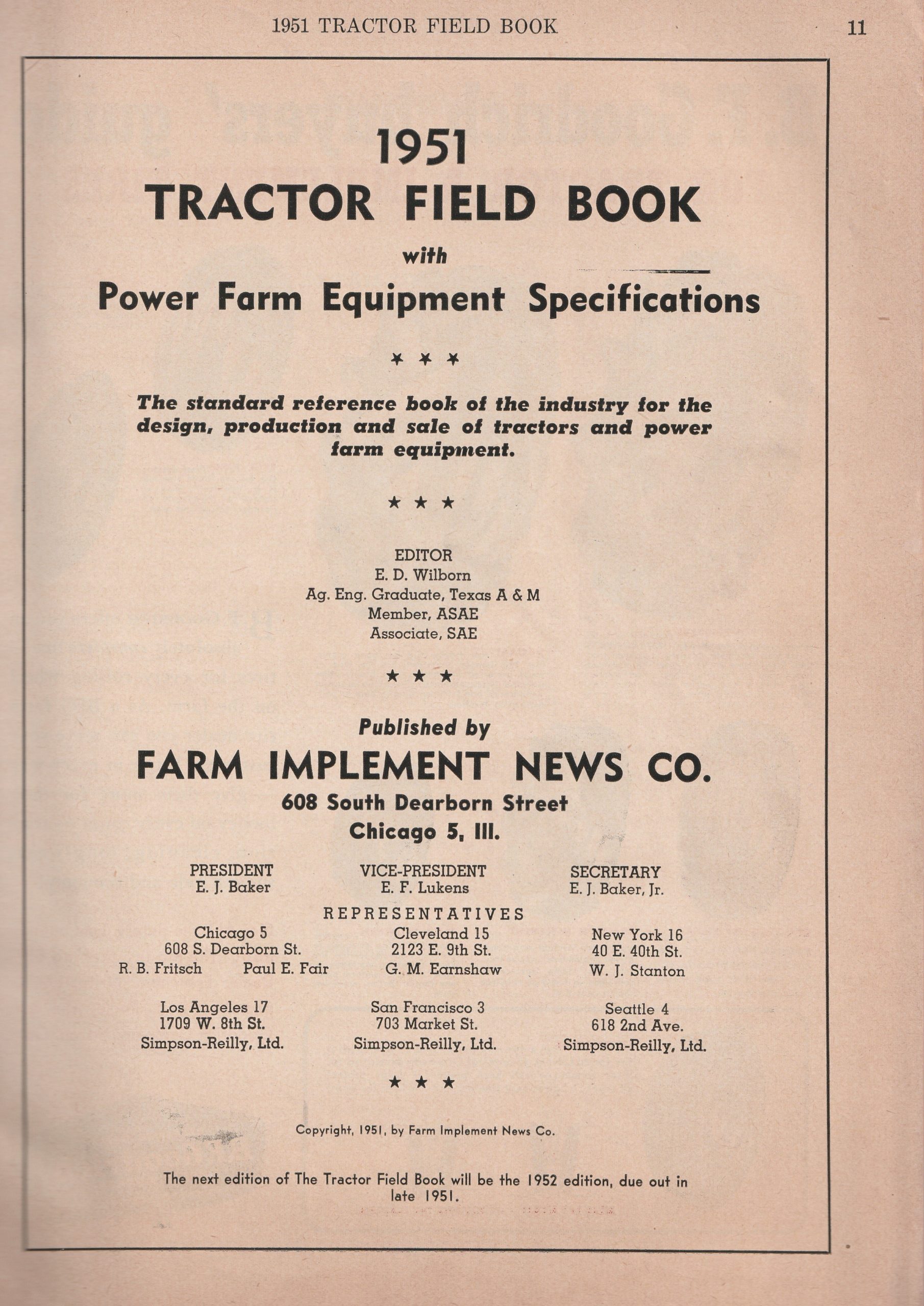 1951 TRACTOR FIELD BOOK 11

1951
TRACTOR FIELD BOOK
with
Power Farm Equipment Specifications

* * *

The standard reference book of the industry for the design, production and sale of tractors and power farm equipment.

★ ★ ★

EDITOR
E. D. Wilborn
Ag. Eng. Graduate, Texas A & M
Member, ASAE
Associate, SAE

★ ★ ★

Published by
FARM IMPLEMENT NEWS CO.
608 South Dearborn Street
Chicago 5, Ill.

PRESIDENT
E. J. Baker

VICE-PRESIDENT
E. F. Lukens

SECRETARY
E. J. Baker, Jr.

REPRESENTATIVES

Chicago 5
608 S. Dearborn St.
R. B. Fritsch Paul E. Fair

Cleveland 15
2123 E. 9th St.
G. M. Earnshaw

New York 16
40 E. 40th St.
W. J. Stanton

Los Angeles 17
1709 W. 8th St.
Simpson-Reilly, Ltd.

San Francisco 3
703 Market St.
Simpson-Reilly, Ltd.

Seattle 4
618 2nd Ave.
Simpson-Reilly, Ltd.

★ ★ ★

Copyright, 1951, by Farm Implement News Co.

The next edition of The Tractor Field Book will be the 1952 edition, due out in late 1951.